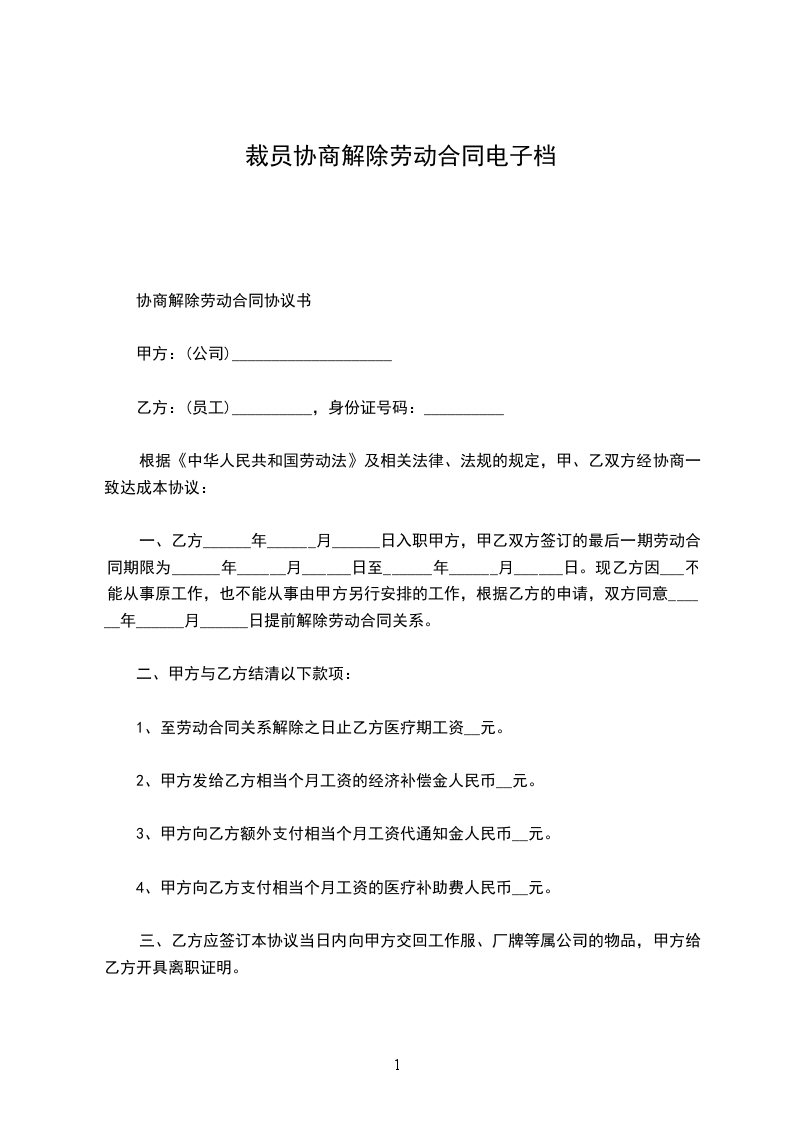 裁员协商解除劳动合同电子档

协商解除劳动合同协议书

甲方：(公司)____________________

乙方：(员工)__________，身份证号码：__________

根据《中华人民共和国劳动法》及相关法律、法规的规定，甲、乙双方经协商一致达成本协议：

一、乙方______年______月______日入职甲方，甲乙双方签订的最后一期劳动合同期限为______年______月______日至______年______月______日。现乙方因___不能从事原工作，也不能从事由甲方另行安排的工作，根据乙方的申请，双方同意______年______月______日提前解除劳动合同关系。

二、甲方与乙方结清以下款项：

1、至劳动合同关系解除之日止乙方医疗期工资__元。

2、甲方发给乙方相当个月工资的经济补偿金人民币__元。

3、甲方向乙方额外支付相当个月工资代通知金人民币__元。

4、甲方向乙方支付相当个月工资的医疗补助费人民币__元。

三、乙方应签订本协议当日内向甲方交回工作服、厂牌等属公司的物品，甲方给乙方开具离职证明。

1